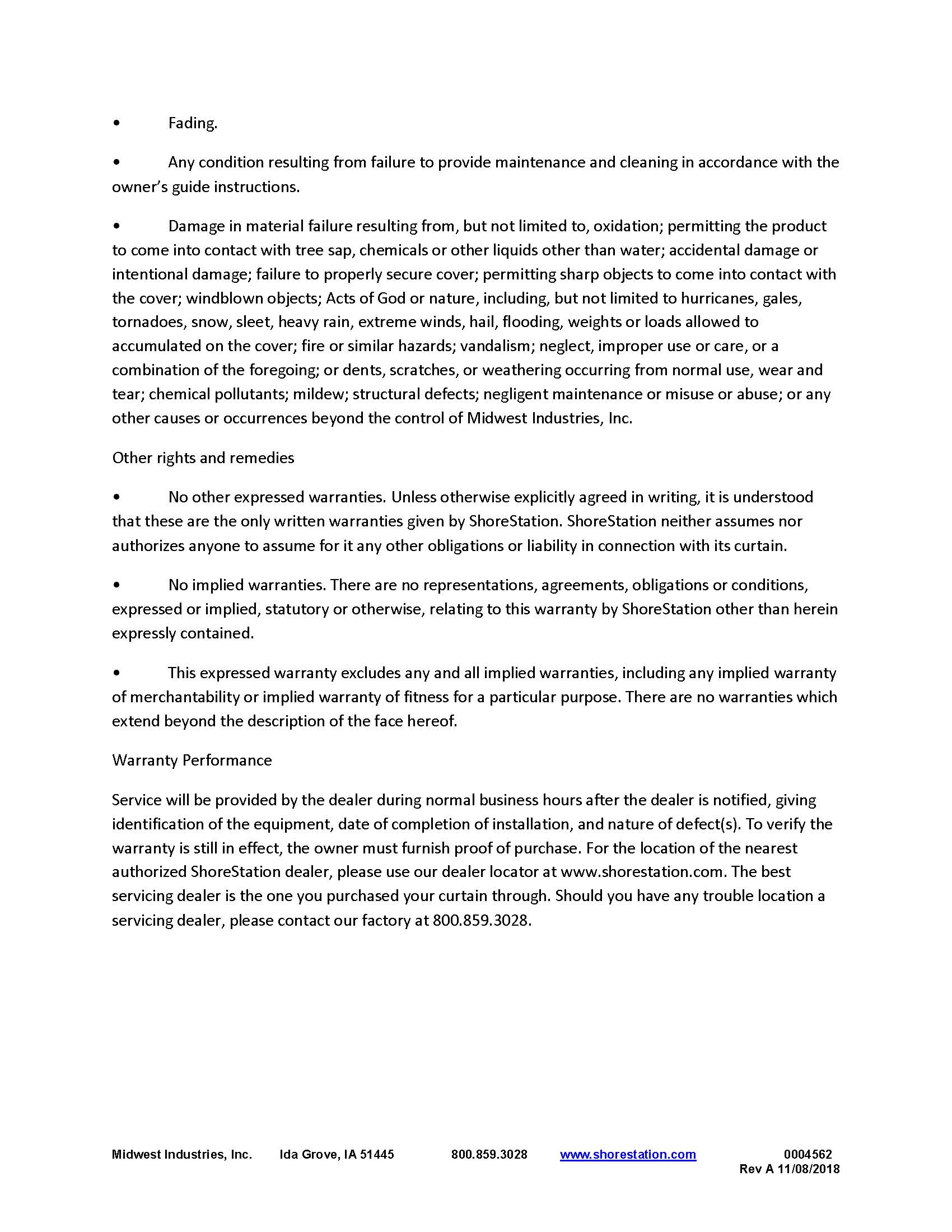 • Fading.

• Any condition resulting from failure to provide maintenance and cleaning in accordance with the owner's guide instructions.

• Damage in material failure resulting from, but not limited to, oxidation; permitting the product to come into contact with tree sap, chemicals or other liquids other than water; accidental damage or intentional damage; failure to properly secure cover; permitting sharp objects to come into contact with the cover; windblown objects; Acts of God or nature, including, but not limited to hurricanes, gales, tornadoes, snow, sleet, heavy rain, extreme winds, hail, flooding, weights or loads allowed to accumulated on the cover; fire or similar hazards; vandalism; neglect, improper use or care, or a combination of the foregoing; or dents, scratches, or weathering occurring from normal use, wear and tear; chemical pollutants; mildew; structural defects; negligent maintenance or misuse or abuse; or any other causes or occurrences beyond the control of Midwest Industries, Inc.

Other rights and remedies

• No other expressed warranties. Unless otherwise explicitly agreed in writing, it is understood that these are the only written warranties given by ShoreStation. ShoreStation neither assumes nor authorizes anyone to assume for it any other obligations or liability in connection with its curtain.

• No implied warranties. There are no representations, agreements, obligations or conditions, expressed or implied, statutory or otherwise, relating to this warranty by ShoreStation other than herein expressly contained.

• This expressed warranty excludes any and all implied warranties, including any implied warranty of merchantability or implied warranty of fitness for a particular purpose. There are no warranties which extend beyond the description of the face hereof.

Warranty Performance

Service will be provided by the dealer during normal business hours after the dealer is notified, giving identification of the equipment, date of completion of installation, and nature of defect(s). To verify the warranty is still in effect, the owner must furnish proof of purchase. For the location of the nearest authorized ShoreStation dealer, please use our dealer locator at www.shorestation.com. The best servicing dealer is the one you purchased your curtain through. Should you have any trouble location a servicing dealer, please contact our factory at 800.859.3028.

Midwest Industries, Inc. Ida Grove, IA 51445 800.859.3028 www.shorestation.com 0004562
Rev A 11/08/2018